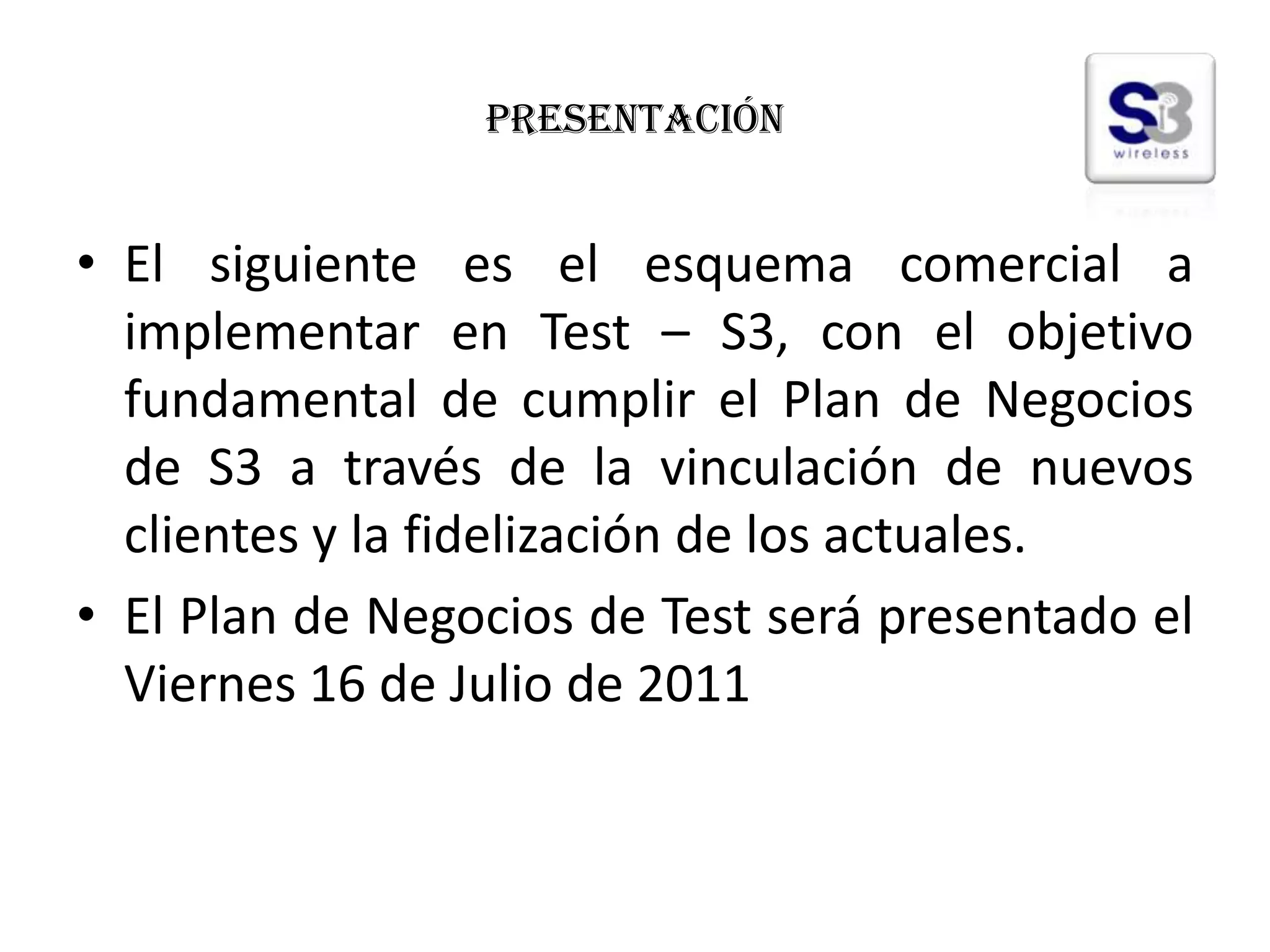 PRESENTACIÓN

S3
wireless

• El siguiente es el esquema comercial a implementar en Test – S3, con el objetivo fundamental de cumplir el Plan de Negocios de S3 a través de la vinculación de nuevos clientes y la fidelización de los actuales.

• El Plan de Negocios de Test será presentado el Viernes 16 de Julio de 2011